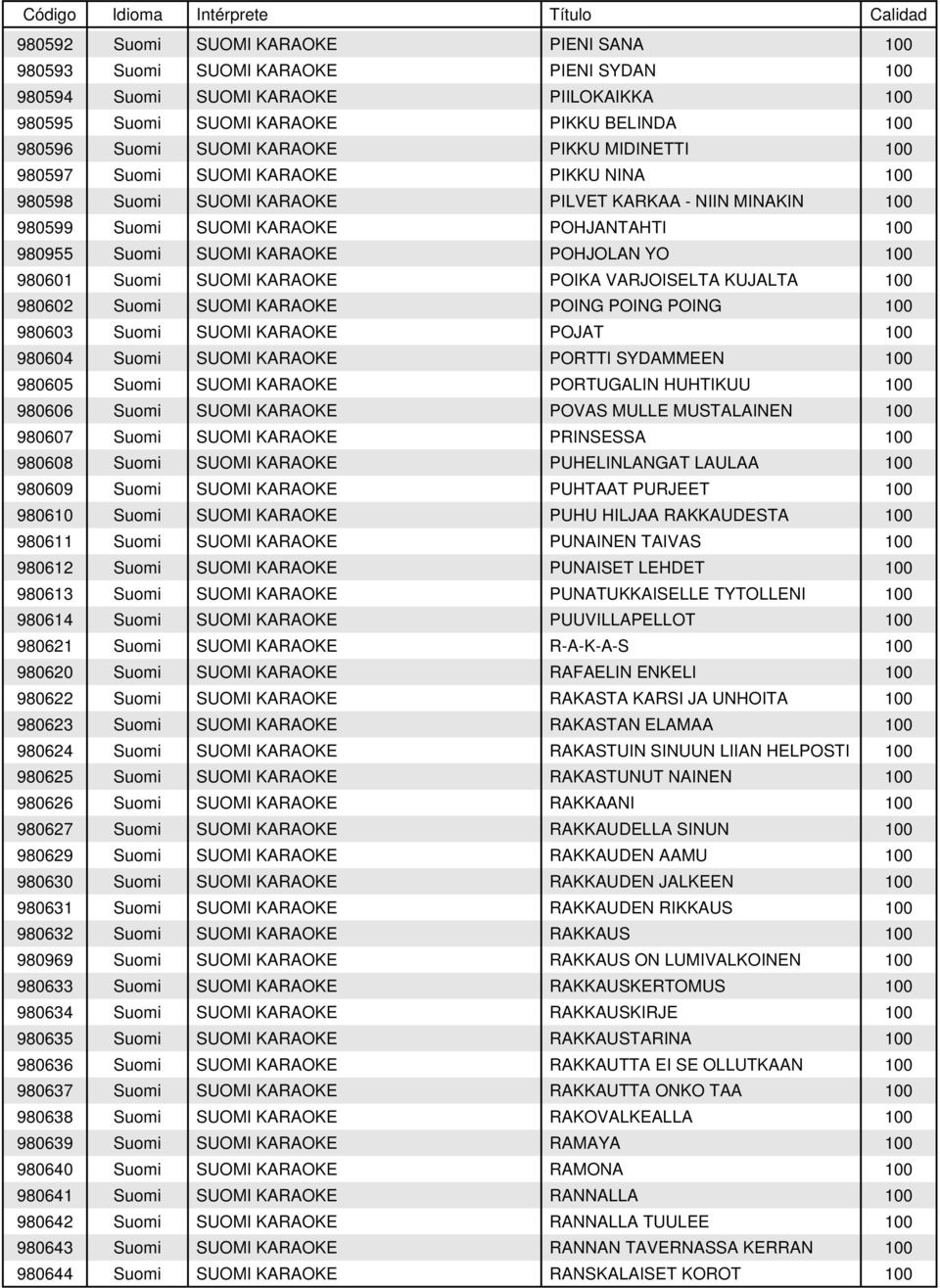 | Código | Idioma | Intérprete | Título | Calidad |
|---|---|---|---|---|
| 980592 | Suomi | SUOMI KARAOKE | PIENI SANA | 100 |
| 980593 | Suomi | SUOMI KARAOKE | PIENI SYDAN | 100 |
| 980594 | Suomi | SUOMI KARAOKE | PIILOKAIKKA | 100 |
| 980595 | Suomi | SUOMI KARAOKE | PIKKU BELINDA | 100 |
| 980596 | Suomi | SUOMI KARAOKE | PIKKU MIDINETTI | 100 |
| 980597 | Suomi | SUOMI KARAOKE | PIKKU NINA | 100 |
| 980598 | Suomi | SUOMI KARAOKE | PILVET KARKAA - NIIN MINAKIN | 100 |
| 980599 | Suomi | SUOMI KARAOKE | POHJANTAHTI | 100 |
| 980955 | Suomi | SUOMI KARAOKE | POHJOLAN YO | 100 |
| 980601 | Suomi | SUOMI KARAOKE | POIKA VARJOISELTA KUJALTA | 100 |
| 980602 | Suomi | SUOMI KARAOKE | POING POING POING | 100 |
| 980603 | Suomi | SUOMI KARAOKE | POJAT | 100 |
| 980604 | Suomi | SUOMI KARAOKE | PORTTI SYDAMMEEN | 100 |
| 980605 | Suomi | SUOMI KARAOKE | PORTUGALIN HUHTIKUU | 100 |
| 980606 | Suomi | SUOMI KARAOKE | POVAS MULLE MUSTALAINEN | 100 |
| 980607 | Suomi | SUOMI KARAOKE | PRINSESSA | 100 |
| 980608 | Suomi | SUOMI KARAOKE | PUHELINLANGAT LAULAA | 100 |
| 980609 | Suomi | SUOMI KARAOKE | PUHTAAT PURJEET | 100 |
| 980610 | Suomi | SUOMI KARAOKE | PUHU HILJAA RAKKAUDESTA | 100 |
| 980611 | Suomi | SUOMI KARAOKE | PUNAINEN TAIVAS | 100 |
| 980612 | Suomi | SUOMI KARAOKE | PUNAISET LEHDET | 100 |
| 980613 | Suomi | SUOMI KARAOKE | PUNATUKKAISELLE TYTOLLENI | 100 |
| 980614 | Suomi | SUOMI KARAOKE | PUUVILLAPELLOT | 100 |
| 980621 | Suomi | SUOMI KARAOKE | R-A-K-A-S | 100 |
| 980620 | Suomi | SUOMI KARAOKE | RAFAELIN ENKELI | 100 |
| 980622 | Suomi | SUOMI KARAOKE | RAKASTA KARSI JA UNHOITA | 100 |
| 980623 | Suomi | SUOMI KARAOKE | RAKASTAN ELAMAA | 100 |
| 980624 | Suomi | SUOMI KARAOKE | RAKASTUIN SINUUN LIIAN HELPOSTI | 100 |
| 980625 | Suomi | SUOMI KARAOKE | RAKASTUNUT NAINEN | 100 |
| 980626 | Suomi | SUOMI KARAOKE | RAKKAANI | 100 |
| 980627 | Suomi | SUOMI KARAOKE | RAKKAUDELLA SINUN | 100 |
| 980629 | Suomi | SUOMI KARAOKE | RAKKAUDEN AAMU | 100 |
| 980630 | Suomi | SUOMI KARAOKE | RAKKAUDEN JALKEEN | 100 |
| 980631 | Suomi | SUOMI KARAOKE | RAKKAUDEN RIKKAUS | 100 |
| 980632 | Suomi | SUOMI KARAOKE | RAKKAUS | 100 |
| 980969 | Suomi | SUOMI KARAOKE | RAKKAUS ON LUMIVALKOINEN | 100 |
| 980633 | Suomi | SUOMI KARAOKE | RAKKAUSKERTOMUS | 100 |
| 980634 | Suomi | SUOMI KARAOKE | RAKKAUSKIRJE | 100 |
| 980635 | Suomi | SUOMI KARAOKE | RAKKAUSTARINA | 100 |
| 980636 | Suomi | SUOMI KARAOKE | RAKKAUTTA EI SE OLLUTKAAN | 100 |
| 980637 | Suomi | SUOMI KARAOKE | RAKKAUTTA ONKO TAA | 100 |
| 980638 | Suomi | SUOMI KARAOKE | RAKOVALKEALLA | 100 |
| 980639 | Suomi | SUOMI KARAOKE | RAMAYA | 100 |
| 980640 | Suomi | SUOMI KARAOKE | RAMONA | 100 |
| 980641 | Suomi | SUOMI KARAOKE | RANNALLA | 100 |
| 980642 | Suomi | SUOMI KARAOKE | RANNALLA TUULEE | 100 |
| 980643 | Suomi | SUOMI KARAOKE | RANNAN TAVERNASSA KERRAN | 100 |
| 980644 | Suomi | SUOMI KARAOKE | RANSKALAISET KOROT | 100 |